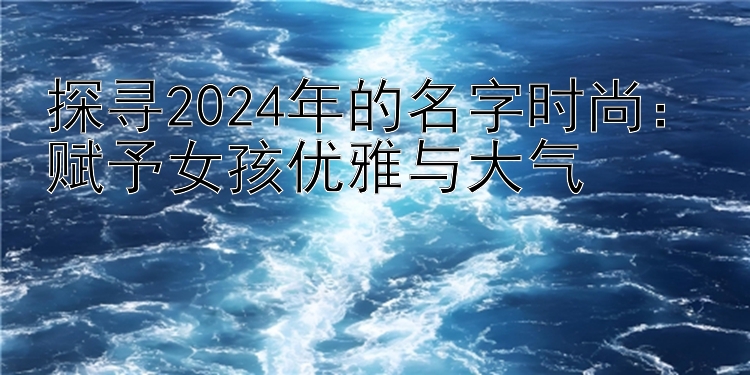 探寻2024年的名字时尚：赋予女孩优雅与大气